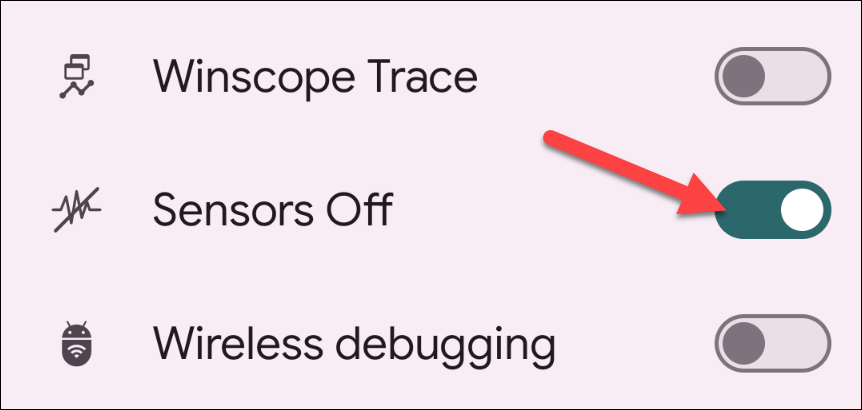 Winscope Trace

Sensors Off

Wireless debugging